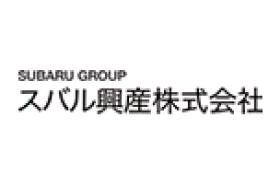 SUBARU GROUP
スバル興産株式会社